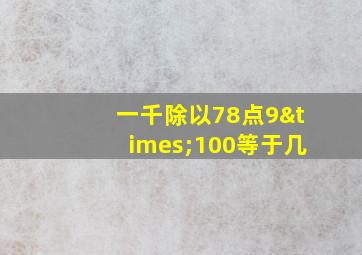 一千除以78点9&times;100等于几